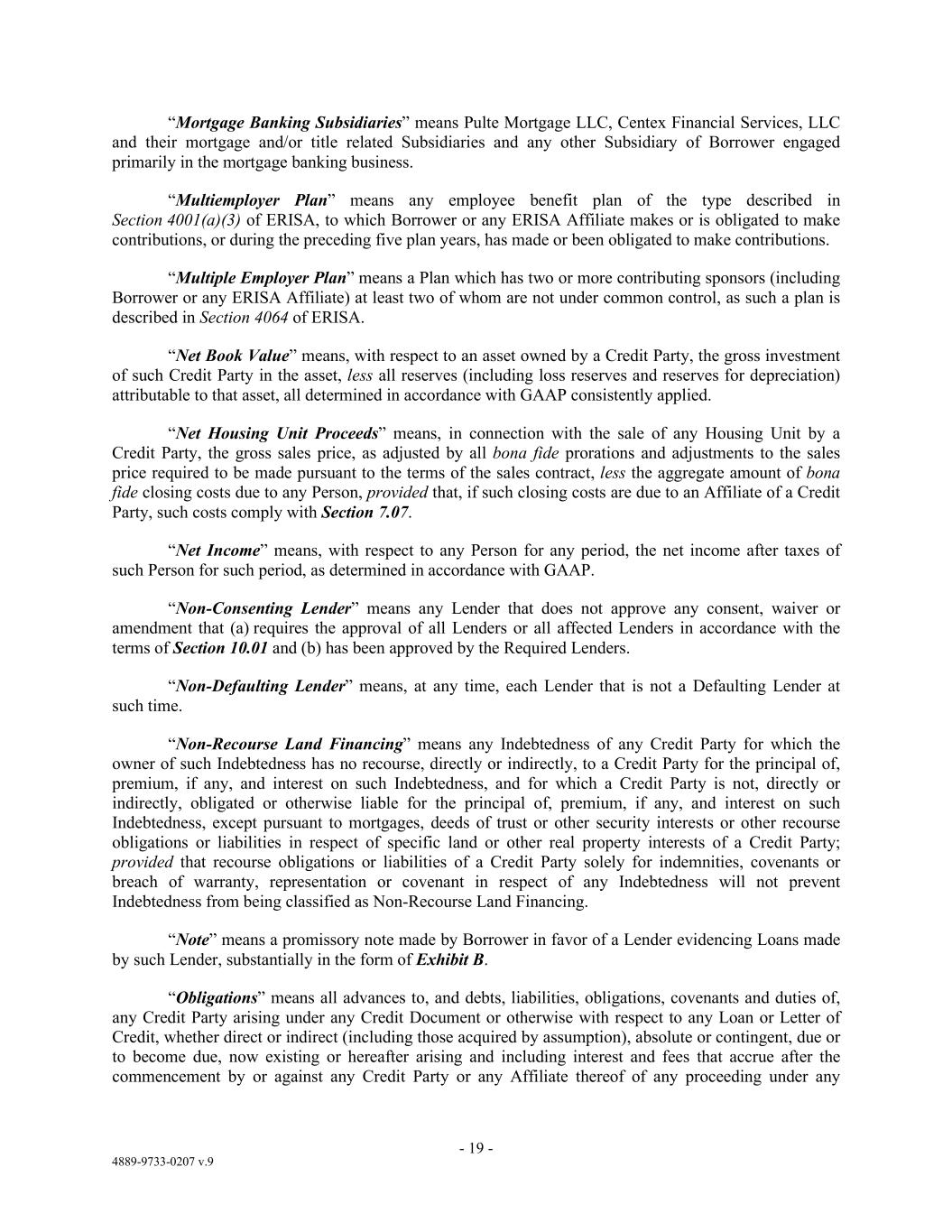 “Mortgage Banking Subsidiaries” means Pulte Mortgage LLC, Centex Financial Services, LLC and their mortgage and/or title related Subsidiaries and any other Subsidiary of Borrower engaged primarily in the mortgage banking business.

“Multiemployer Plan” means any employee benefit plan of the type described in Section 4001(a)(3) of ERISA, to which Borrower or any ERISA Affiliate makes or is obligated to make contributions, or during the preceding five plan years, has made or been obligated to make contributions.

“Multiple Employer Plan” means a Plan which has two or more contributing sponsors (including Borrower or any ERISA Affiliate) at least two of whom are not under common control, as such a plan is described in Section 4064 of ERISA.

“Net Book Value” means, with respect to an asset owned by a Credit Party, the gross investment of such Credit Party in the asset, less all reserves (including loss reserves and reserves for depreciation) attributable to that asset, all determined in accordance with GAAP consistently applied.

“Net Housing Unit Proceeds” means, in connection with the sale of any Housing Unit by a Credit Party, the gross sales price, as adjusted by all bona fide prorations and adjustments to the sales price required to be made pursuant to the terms of the sales contract, less the aggregate amount of bona fide closing costs due to any Person, provided that, if such closing costs are due to an Affiliate of a Credit Party, such costs comply with Section 7.07.

“Net Income” means, with respect to any Person for any period, the net income after taxes of such Person for such period, as determined in accordance with GAAP.

“Non-Consenting Lender” means any Lender that does not approve any consent, waiver or amendment that (a) requires the approval of all Lenders or all affected Lenders in accordance with the terms of Section 10.01 and (b) has been approved by the Required Lenders.

“Non-Defaulting Lender” means, at any time, each Lender that is not a Defaulting Lender at such time.

“Non-Recourse Land Financing” means any Indebtedness of any Credit Party for which the owner of such Indebtedness has no recourse, directly or indirectly, to a Credit Party for the principal of, premium, if any, and interest on such Indebtedness, and for which a Credit Party is not, directly or indirectly, obligated or otherwise liable for the principal of, premium, if any, and interest on such Indebtedness, except pursuant to mortgages, deeds of trust or other security interests or other recourse obligations or liabilities in respect of specific land or other real property interests of a Credit Party; provided that recourse obligations or liabilities of a Credit Party solely for indemnities, covenants or breach of warranty, representation or covenant in respect of any Indebtedness will not prevent Indebtedness from being classified as Non-Recourse Land Financing.

“Note” means a promissory note made by Borrower in favor of a Lender evidencing Loans made by such Lender, substantially in the form of Exhibit B.

“Obligations” means all advances to, and debts, liabilities, obligations, covenants and duties of, any Credit Party arising under any Credit Document or otherwise with respect to any Loan or Letter of Credit, whether direct or indirect (including those acquired by assumption), absolute or contingent, due or to become due, now existing or hereafter arising and including interest and fees that accrue after the commencement by or against any Credit Party or any Affiliate thereof of any proceeding under any

- 19 -

4889-9733-0207 v.9